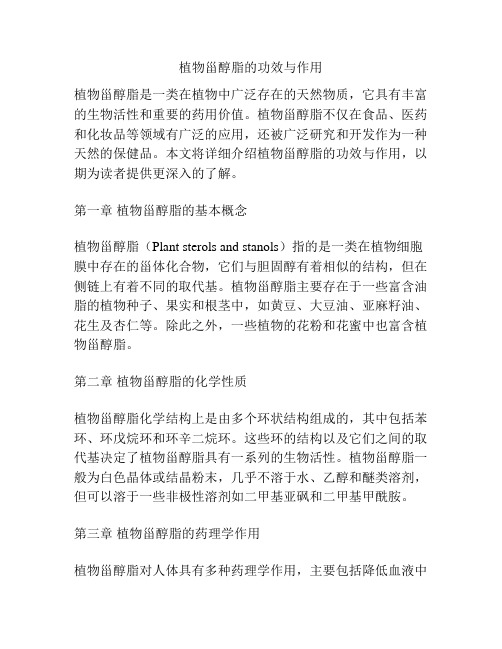 植物甾醇脂的功效与作用

植物甾醇脂是一类在植物中广泛存在的天然物质，它具有丰富的生物活性和重要的药用价值。植物甾醇脂不仅在食品、医药和化妆品等领域有广泛的应用，还被广泛研究和开发作为一种天然的保健品。本文将详细介绍植物甾醇脂的功效与作用，以期为读者提供更深入的了解。

第一章 植物甾醇脂的基本概念

植物甾醇脂（Plant sterols and stanols）指的是一类在植物细胞膜中存在的甾体化合物，它们与胆固醇有着相似的结构，但在侧链上有着不同的取代基。植物甾醇脂主要存在于一些富含油脂的植物种子、果实和根茎中，如黄豆、大豆油、亚麻籽油、花生及杏仁等。除此之外，一些植物的花粉和花蜜中也富含植物甾醇脂。

第二章 植物甾醇脂的化学性质

植物甾醇脂化学结构上是由多个环状结构组成的，其中包括苯环、环戊烷环和环辛二烷环。这些环的结构以及它们之间的取代基决定了植物甾醇脂具有一系列的生物活性。植物甾醇脂一般为白色晶体或结晶粉末，几乎不溶于水、乙醇和醚类溶剂，但可以溶于一些非极性溶剂如二甲基亚砜和二甲基甲酰胺。

第三章 植物甾醇脂的药理学作用

植物甾醇脂对人体具有多种药理学作用，主要包括降低血液中